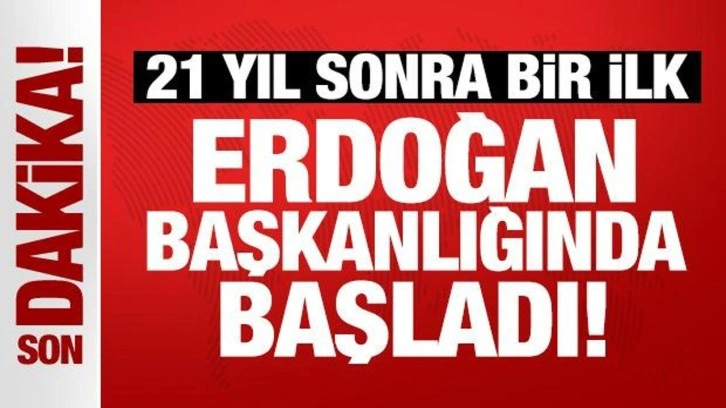 SON DAKİKA!

21 YIL SONRA BİR İLK

ERDOĞAN BAŞKANLIĞINDA BAŞLADI!